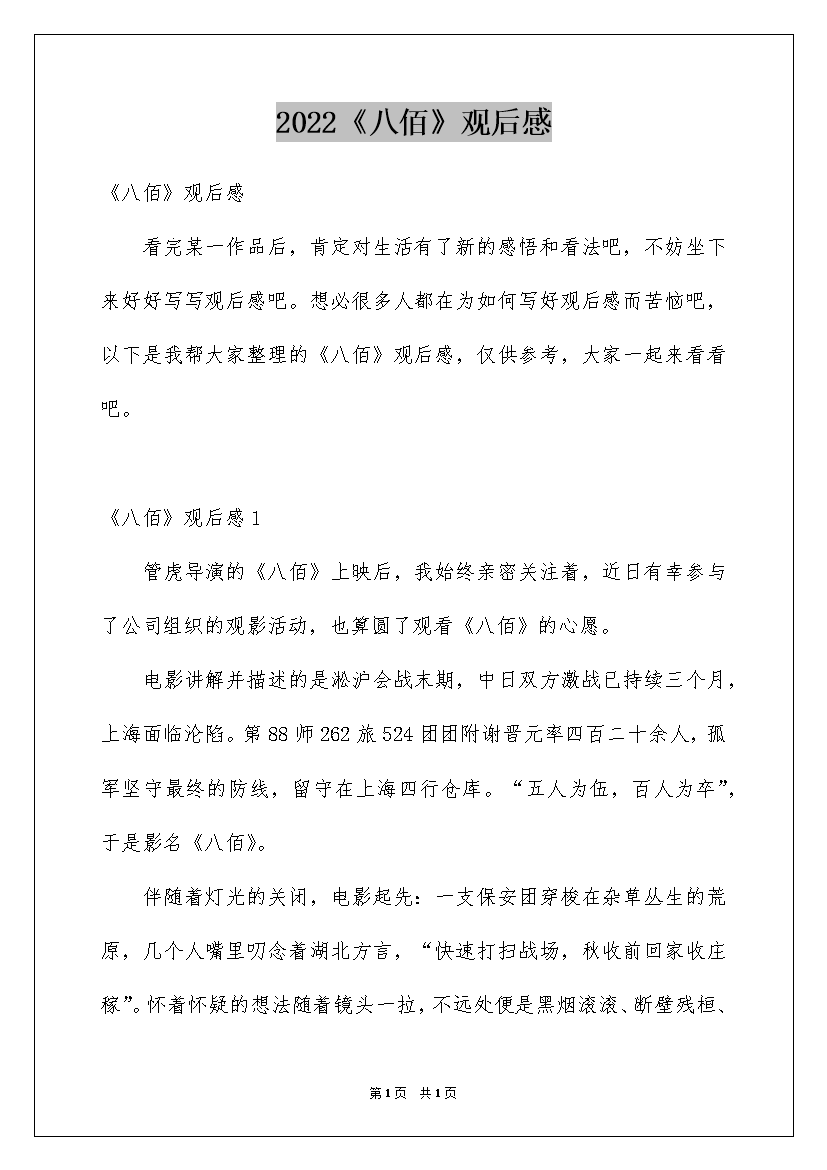 2022《八佰》观后感

《八佰》观后感

看完某一作品后，肯定对生活有了新的感悟和看法吧，不妨坐下来好好写写观后感吧。想必很多人都在为如何写好观后感而苦恼吧，以下是我帮大家整理的《八佰》观后感，仅供参考，大家一起来看看吧。

《八佰》观后感1

管虎导演的《八佰》上映后，我始终亲密关注着，近日有幸参与了公司组织的观影活动，也算圆了观看《八佰》的心愿。

电影讲解并描述的是淞沪会战末期，中日双方激战已持续三个月，上海面临沦陷。第88师262旅524团团附谢晋元率四百二十余人，孤军坚守最终的防线，留守在上海四行仓库。“五人为伍，百人为卒”，于是影名《八佰》。

伴随着灯光的关闭，电影起先：一支保安团穿梭在杂草丛生的荒原，几个人嘴里叨念着湖北方言，“快速打扫战场，秋收前回家收庄稼”。怀着怀疑的想法随着镜头一拉，不远处便是黑烟滚滚、断壁残桓、

第1页 共1页